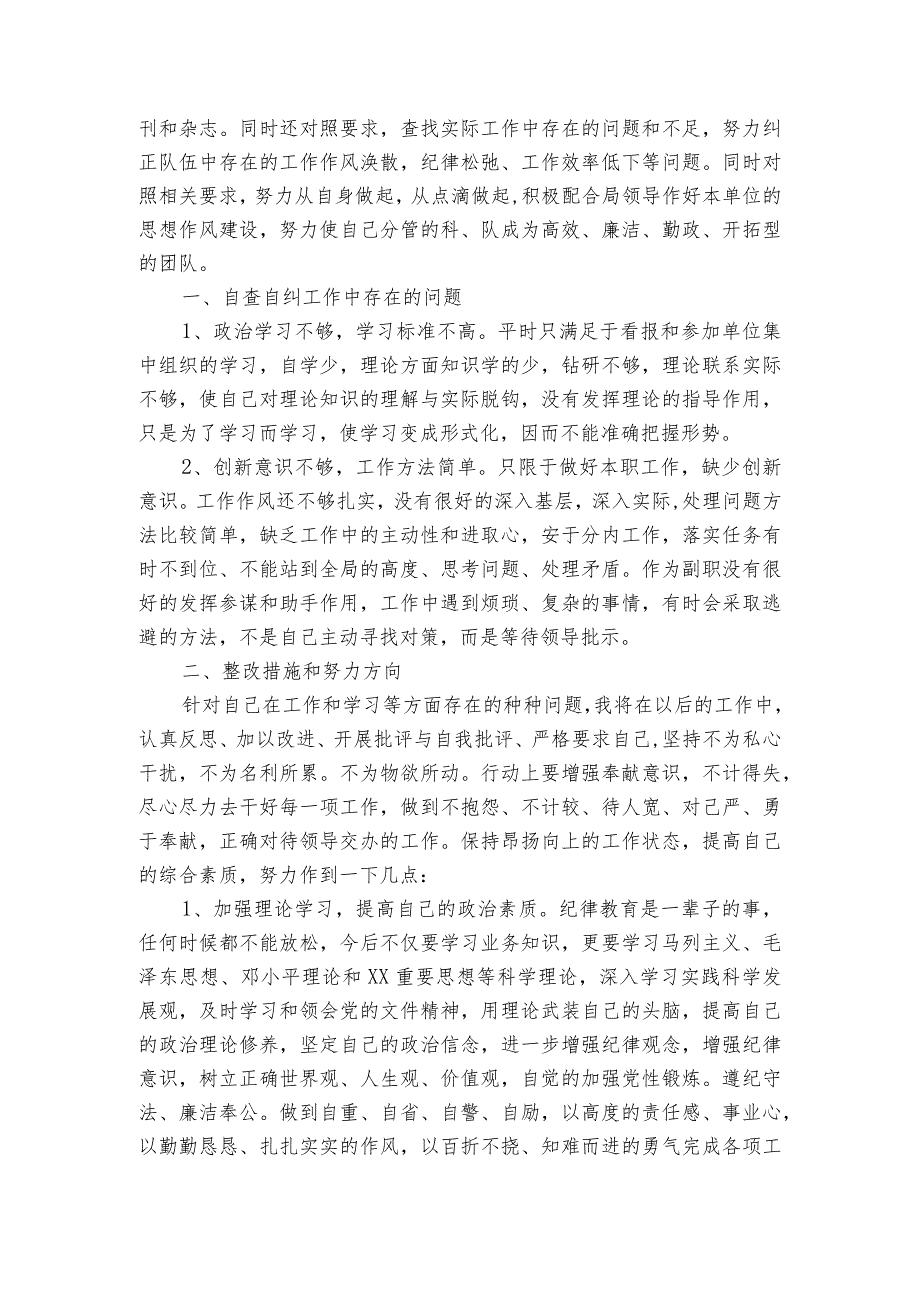 刊和杂志。同时还对照要求，查找实际工作中存在的问题和不足，努力纠正队伍中存在的工作作风涣散，纪律松弛、工作效率低下等问题。同时对照相关要求，努力从自身做起，从点滴做起，积极配合局领导作好本单位的思想作风建设，努力使自己分管的科、队成为高效、廉洁、勤政、开拓型的团队。

一、自查自纠工作中存在的问题

1、政治学习不够，学习标准不高。平时只满足于看报和参加单位集中组织的学习，自学少，理论方面知识学的少，钻研不够，理论联系实际不够，使自己对理论知识的理解与实际脱钩，没有发挥理论的指导作用，只是为了学习而学习，使学习变成形式化，因而不能准确把握形势。

2、创新意识不够，工作方法简单。只限于做好本职工作，缺少创新意识。工作作风还不够扎实，没有很好的深入基层，深入实际，处理问题方法比较简单，缺乏工作中的主动性和进取心，安于分内工作，落实任务有时不到位、不能站到全局的高度、思考问题、处理矛盾。作为副职没有很好的发挥参谋和助手作用，工作中遇到烦琐、复杂的事情，有时会采取逃避的方法，不是自己主动寻找对策，而是等待领导批示。

二、整改措施和努力方向

针对自己在工作和学习等方面存在的种种问题，我将在以后的工作中，认真反思、加以改进、开展批评与自我批评、严格要求自己，坚持不为私心干扰，不为名利所累。不为物欲所动。行动上要增强奉献意识，不计得失，尽心尽力去干好每一项工作，做到不抱怨、不计较、待人宽、对己严、勇于奉献，正确对待领导交办的工作。保持昂扬向上的工作状态，提高自己的综合素质，努力作到一下几点：

1、加强理论学习，提高自己的政治素质。纪律教育是一辈子的事，任何时候都不能放松，今后不仅要学习业务知识，更要学习马列主义、毛泽东思想、邓小平理论和XX重要思想等科学理论，深入学习实践科学发展观，及时学习和领会党的文件精神，用理论武装自己的头脑，提高自己的政治理论修养，坚定自己的政治信念，进一步增强纪律观念，增强纪律意识，树立正确世界观、人生观、价值观，自觉的加强党性锻炼。遵纪守法、廉洁奉公。做到自重、自省、自警、自励，以高度的责任感、事业心，以勤勤恳恳、扎扎实实的作风，以百折不挠、知难而进的勇气完成各项工